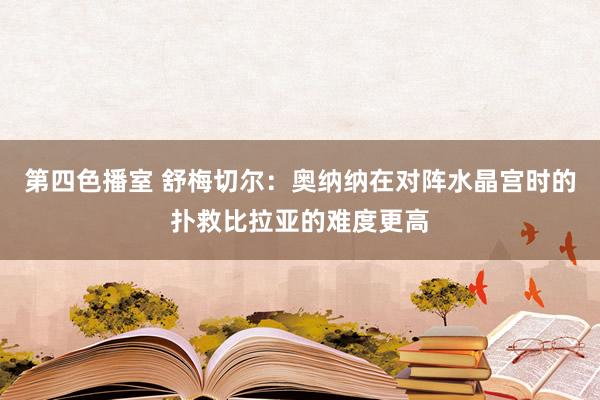 第四色播室 舒梅切尔：奥纳纳在对阵水晶宫时的扑救比拉亚的难度更高